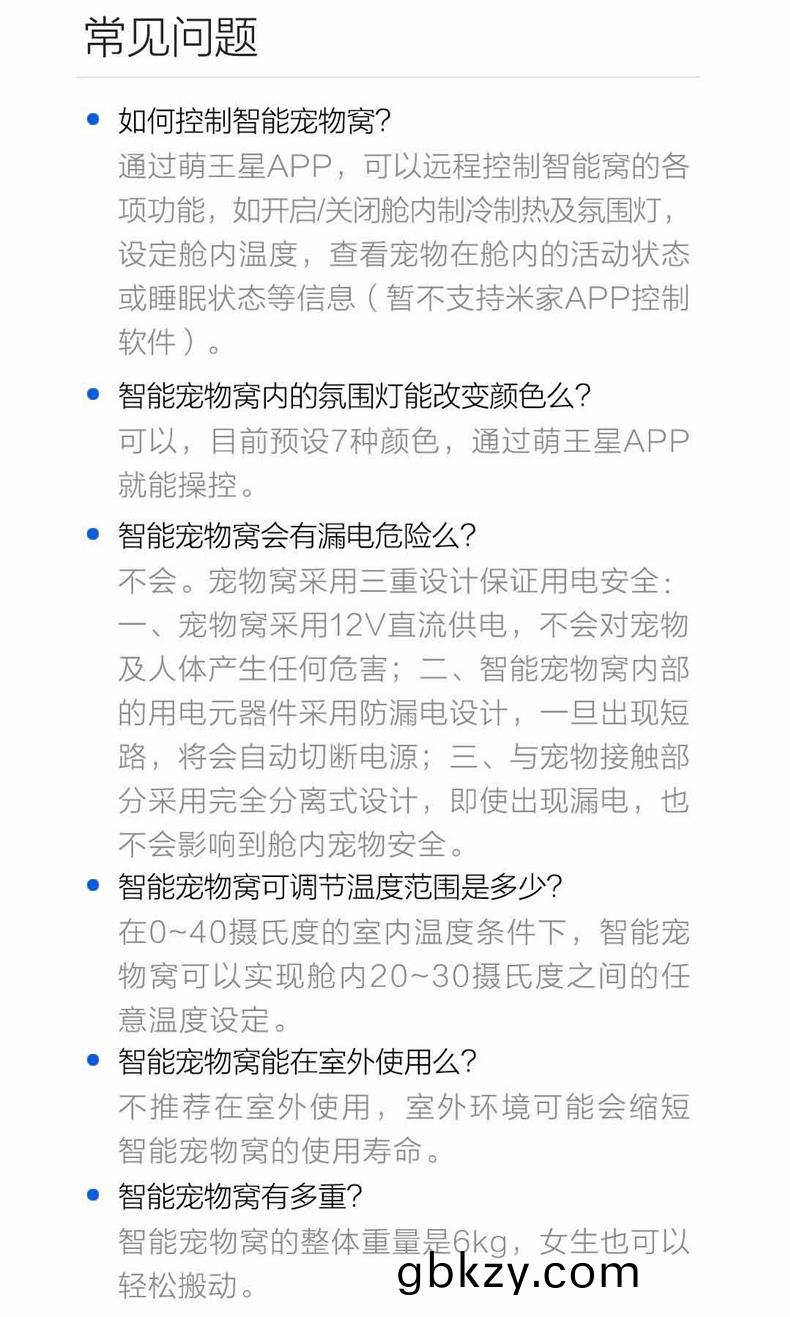 常见问题

• 如何控制智能宠物窝?
通过萌王星APP，可以远程控制智能窝的各项功能，如开启/关闭舱内制冷制热及氛围灯，设定舱内温度，查看宠物在舱内的活动状态或睡眠状态等信息（暂不支持米家APP控制软件）。

• 智能宠物窝内的氛围灯能改变颜色么?
可以，目前预设7种颜色，通过萌王星APP就能操控。

• 智能宠物窝会有漏电危险么?
不会。宠物窝采用三重设计保证用电安全：一、宠物窝采用12V直流供电，不会对宠物及人体产生任何危害；二、智能宠物窝内部的用电元器件采用防漏电设计，一旦出现短路，将会自动切断电源；三、与宠物接触部分采用完全分离式设计，即使出现漏电，也不会影响到舱内宠物安全。

• 智能宠物窝可调节温度范围是多少?
在0~40摄氏度的室内温度条件下，智能宠物窝可以实现舱内20~30摄氏度之间的任意温度设定。

• 智能宠物窝能在室外使用么?
不推荐在室外使用，室外环境可能会缩短智能宠物窝的使用寿命。

• 智能宠物窝有多重?
智能宠物窝的整体重量是6kg，女生也可以轻松搬动。

gbkzy.com